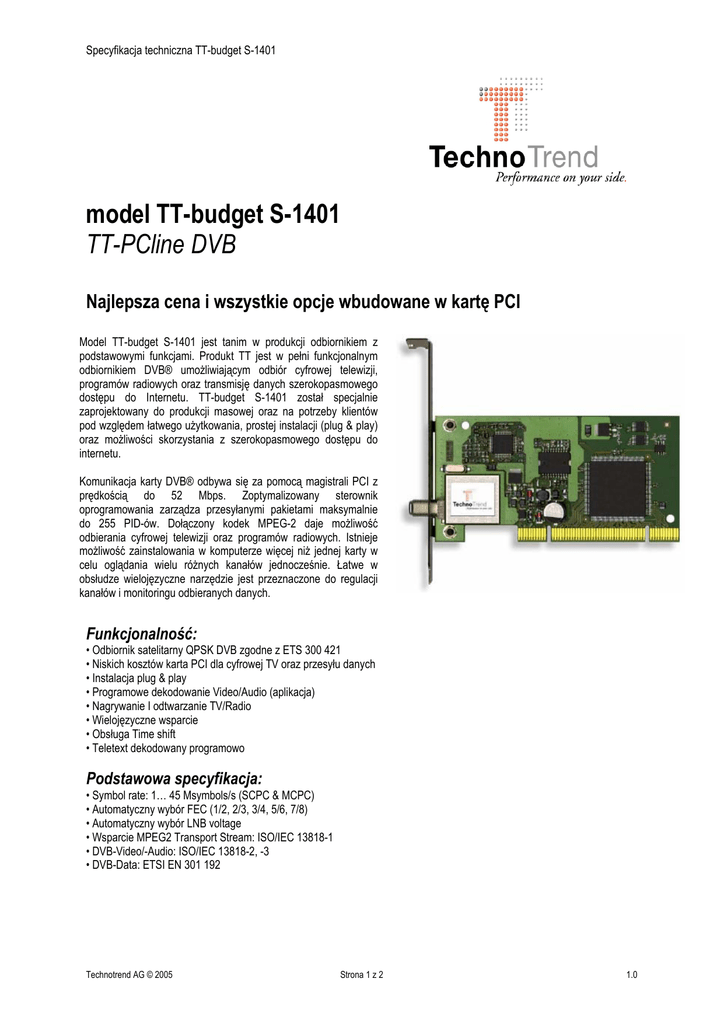 Specyfikacja techniczna TT-budget S-1401

TechnoTrend
Performance on your side.

model TT-budget S-1401
TT-PCline DVB

Najlepsza cena i wszystkie opcje wbudowane w kartę PCI

Model TT-budget S-1401 jest tanim w produkcji odbiornikiem z podstawowymi funkcjami. Produkt TT jest w pełni funkcjonalnym odbiornikiem DVB® umożliwiającym odbiór cyfrowej telewizji, programów radiowych oraz transmisję danych szerokopasmowego dostępu do Internetu. TT-budget S-1401 został specjalnie zaprojektowany do produkcji masowej oraz na potrzeby klientów pod względem łatwego użytkowania, prostej instalacji (plug & play) oraz możliwości skorzystania z szerokopasmowego dostępu do internetu.

Komunikacja karty DVB® odbywa się za pomocą magistrali PCI z prędkością do 52 Mbps. Zoptymalizowany sterownik oprogramowania zarządza przesyłanymi pakietami maksymalnie do 255 PID-ów. Dołączony kodek MPEG-2 daje możliwość odbierania cyfrowej telewizji oraz programów radiowych. Istnieje możliwość zainstalowania w komputerze więcej niż jednej karty w celu oglądania wielu różnych kanałów jednocześnie. Łatwe w obsłudze wielojęzyczne narzędzie jest przeznaczone do regulacji kanałów i monitoringu odbieranych danych.

TechnoTrend

Funkcjonalność:
• Odbiornik satelitarny QPSK DVB zgodne z ETS 300 421
• Niskich kosztów karta PCI dla cyfrowej TV oraz przesyłu danych
• Instalacja plug & play
• Programowe dekodowanie Video/Audio (aplikacja)
• Nagrywanie I odtwarzanie TV/Radio
• Wielojęzyczne wsparcie
• Obsługa Time shift
• Teletext dekodowany programowo

Podstawowa specyfikacja:
• Symbol rate: 1… 45 Msymbols/s (SCPC & MCPC)
• Automatyczny wybór FEC (1/2, 2/3, 3/4, 5/6, 7/8)
• Automatyczny wybór LNB voltage
• Wsparcie MPEG2 Transport Stream: ISO/IEC 13818-1
• DVB-Video/-Audio: ISO/IEC 13818-2, -3
• DVB-Data: ETSI EN 301 192

Technotrend AG © 2005
Strona 1 z 2
1.0